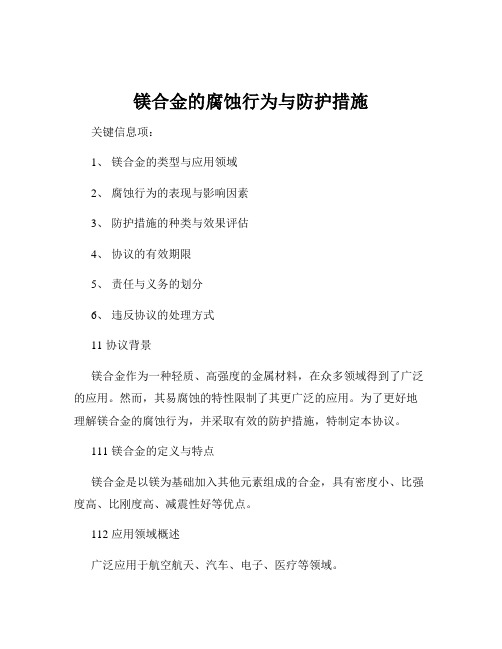 镁合金的腐蚀行为与防护措施

关键信息项：

1、 镁合金的类型与应用领域

2、 腐蚀行为的表现与影响因素

3、 防护措施的种类与效果评估

4、 协议的有效期限

5、 责任与义务的划分

6、 违反协议的处理方式

11 协议背景

镁合金作为一种轻质、高强度的金属材料，在众多领域得到了广泛的应用。然而，其易腐蚀的特性限制了其更广泛的应用。为了更好地理解镁合金的腐蚀行为，并采取有效的防护措施，特制定本协议。

111 镁合金的定义与特点

镁合金是以镁为基础加入其他元素组成的合金，具有密度小、比强度高、比刚度高、减震性好等优点。

112 应用领域概述

广泛应用于航空航天、汽车、电子、医疗等领域。